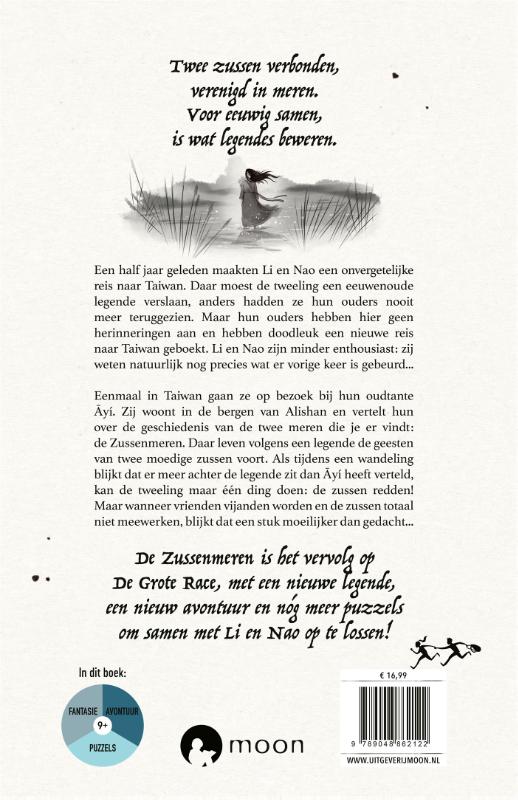 Twee zussen verbonden,
verenigd in meren.
Voor eeuwig samen,
is wat legendes beweren.

Een half jaar geleden maakten Li en Nao een onvergetelijke reis naar Taiwan. Daar moest de tweeling een eeuwenoude legende verslaan, anders hadden ze hun ouders nooit meer teruggezien. Maar hun ouders hebben hier geen herinneringen aan en hebben doodleuk een nieuwe reis naar Taiwan geboekt. Li en Nao zijn minder enthousiast: zij weten natuurlijk nog precies wat er vorige keer is gebeurd...

Eenmaal in Taiwan gaan ze op bezoek bij hun oudtante Āyí. Zij woont in de bergen van Alishan en vertelt hun over de geschiedenis van de twee meren die je er vindt: de Zussenmeren. Daar leven volgens een legende de geesten van twee moedige zussen voort. Als tijdens een wandeling blijkt dat er meer achter de legende zit dan Āyí heeft verteld, kan de tweeling maar één ding doen: de zussen redden! Maar wanneer vrienden vijanden worden en de zussen totaal niet meewerken, blijkt dat een stuk moeilijker dan gedacht...

De Zussenmeren is het vervolg op De Grote Race, met een nieuwe legende, een nieuw avontuur en nóg meer puzzels om samen met Li en Nao op te lossen!

In dit boek:
FANTASIE AVONTUUR 9+ PUZZELS

moon

€ 16,99
9 789048 862122
WWW.UITGEVERIJMOON.NL